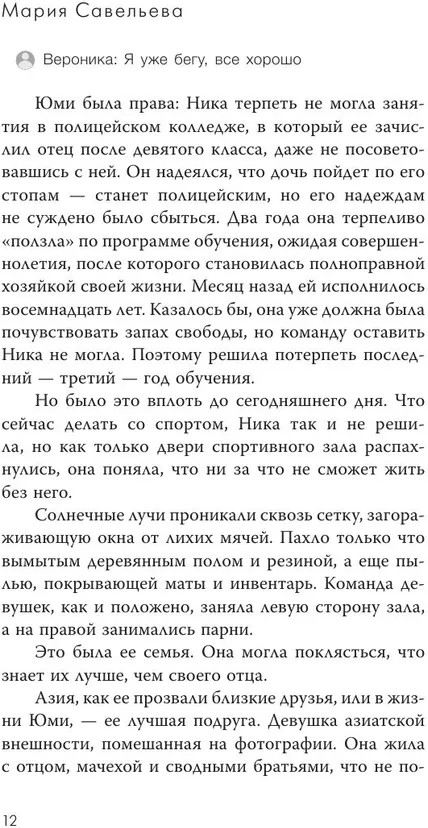 Мария Савельева

Вероника: Я уже бегу, все хорошо

Юми была права: Ника терпеть не могла занятия в полицейском колледже, в который ее зачислил отец после девятого класса, даже не посоветовавшись с ней. Он надеялся, что дочь пойдет по его стопам — станет полицейским, но его надеждам не суждено было сбыться. Два года она терпеливо «ползла» по программе обучения, ожидая совершеннолетия, после которого становилась полноправной хозяйкой своей жизни. Месяц назад ей исполнилось восемнадцать лет. Казалось бы, она уже должна была почувствовать запах свободы, но команду оставить Ника не могла. Поэтому решила потерпеть последний — третий — год обучения.

Но было это вплоть до сегодняшнего дня. Что сейчас делать со спортом, Ника так и не решила, но как только двери спортивного зала распахнулись, она поняла, что ни за что не сможет жить без него.

Солнечные лучи проникали сквозь сетку, загораживающую окна от лихих мячей. Пахло только что вымытым деревянным полом и резиной, а еще пылью, покрывающей маты и инвентарь. Команда девушек, как и положено, заняла левую сторону зала, а на правой занимались парни.

Это была ее семья. Она могла поклясться, что знает их лучше, чем своего отца.

Азия, как ее прозвали близкие друзья, или в жизни Юми, — ее лучшая подруга. Девушка азиатской внешности, помешанная на фотографии. Она жила с отцом, мачехой и сводными братьями, что не по-

12